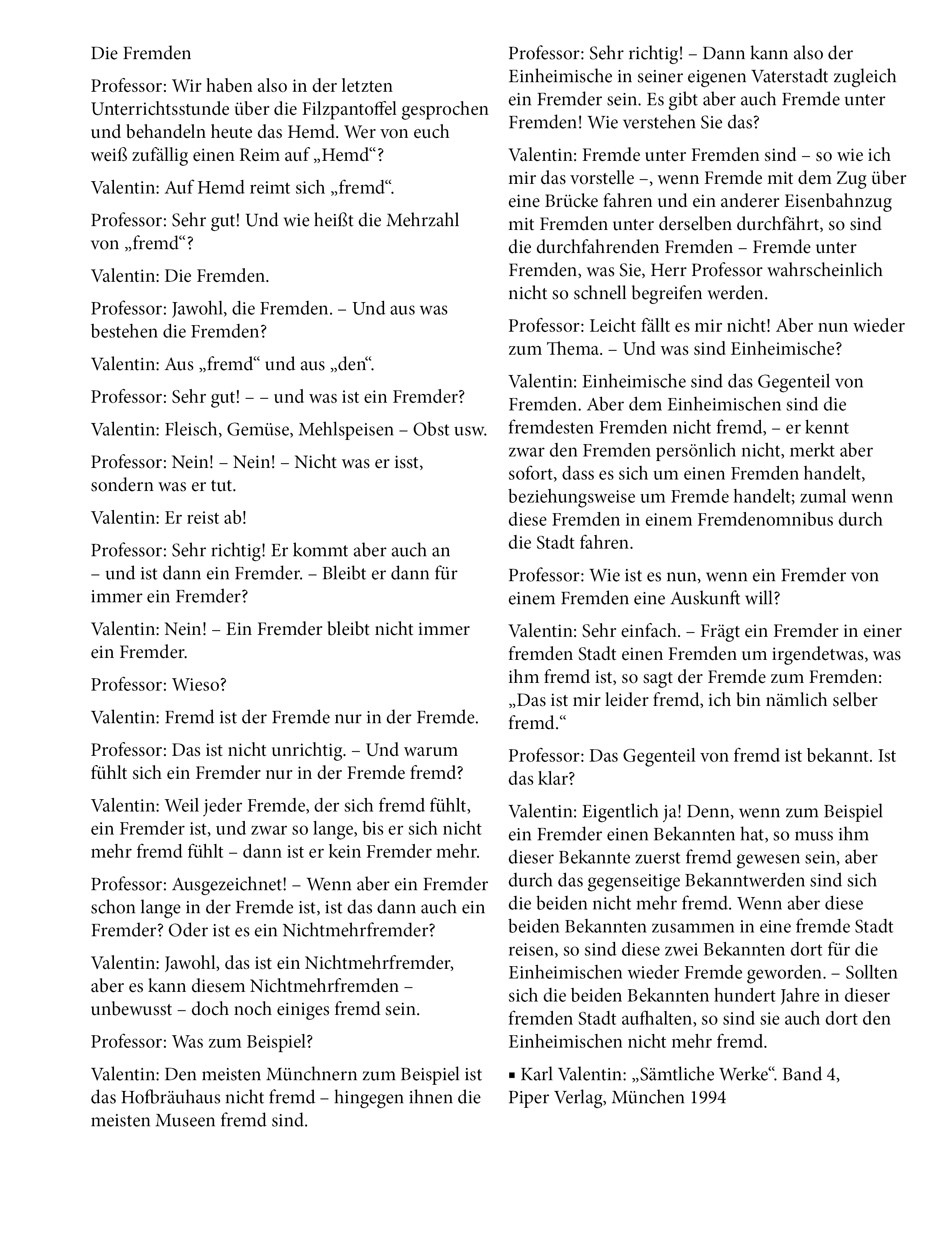 Die Fremden

Professor: Wir haben also in der letzten Unterrichtsstunde über die Filzpantoffel gesprochen und behandeln heute das Hemd. Wer von euch weiß zufällig einen Reim auf „Hemd“?

Valentin: Auf Hemd reimt sich „fremd“.

Professor: Sehr gut! Und wie heißt die Mehrzahl von „fremd“?

Valentin: Die Fremden.

Professor: Jawohl, die Fremden. – Und aus was bestehen die Fremden?

Valentin: Aus „fremd“ und aus „den“.

Professor: Sehr gut! – – und was ist ein Fremder?

Valentin: Fleisch, Gemüse, Mehlspeisen – Obst usw.

Professor: Nein! – Nein! – Nicht was er isst, sondern was er tut.

Valentin: Er reist ab!

Professor: Sehr richtig! Er kommt aber auch an – und ist dann ein Fremder. – Bleibt er dann für immer ein Fremder?

Valentin: Nein! – Ein Fremder bleibt nicht immer ein Fremder.

Professor: Wieso?

Valentin: Fremd ist der Fremde nur in der Fremde.

Professor: Das ist nicht unrichtig. – Und warum fühlt sich ein Fremder nur in der Fremde fremd?

Valentin: Weil jeder Fremde, der sich fremd fühlt, ein Fremder ist, und zwar so lange, bis er sich nicht mehr fremd fühlt – dann ist er kein Fremder mehr.

Professor: Ausgezeichnet! – Wenn aber ein Fremder schon lange in der Fremde ist, ist das dann auch ein Fremder? Oder ist es ein Nichtmehrfremder?

Valentin: Jawohl, das ist ein Nichtmehrfremder, aber es kann diesem Nichtmehrfremden – unbewusst – doch noch einiges fremd sein.

Professor: Was zum Beispiel?

Valentin: Den meisten Münchnern zum Beispiel ist das Hofbräuhaus nicht fremd – hingegen ihnen die meisten Museen fremd sind.

Professor: Sehr richtig! – Dann kann also der Einheimische in seiner eigenen Vaterstadt zugleich ein Fremder sein. Es gibt aber auch Fremde unter Fremden! Wie verstehen Sie das?

Valentin: Fremde unter Fremden sind – so wie ich mir das vorstelle –, wenn Fremde mit dem Zug über eine Brücke fahren und ein anderer Eisenbahnzug mit Fremden unter derselben durchfährt, so sind die durchfahrenden Fremden – Fremde unter Fremden, was Sie, Herr Professor wahrscheinlich nicht so schnell begreifen werden.

Professor: Leicht fällt es mir nicht! Aber nun wieder zum Thema. – Und was sind Einheimische?

Valentin: Einheimische sind das Gegenteil von Fremden. Aber dem Einheimischen sind die fremdesten Fremden nicht fremd, – er kennt zwar den Fremden persönlich nicht, merkt aber sofort, dass es sich um einen Fremden handelt, beziehungsweise um Fremde handelt; zumal wenn diese Fremden in einem Fremdenomnibus durch die Stadt fahren.

Professor: Wie ist es nun, wenn ein Fremder von einem Fremden eine Auskunft will?

Valentin: Sehr einfach. – Frägt ein Fremder in einer fremden Stadt einen Fremden um irgendetwas, was ihm fremd ist, so sagt der Fremde zum Fremden: „Das ist mir leider fremd, ich bin nämlich selber fremd.“

Professor: Das Gegenteil von fremd ist bekannt. Ist das klar?

Valentin: Eigentlich ja! Denn, wenn zum Beispiel ein Fremder einen Bekannten hat, so muss ihm dieser Bekannte zuerst fremd gewesen sein, aber durch das gegenseitige Bekanntwerden sind sich die beiden nicht mehr fremd. Wenn aber diese beiden Bekannten zusammen in eine fremde Stadt reisen, so sind diese zwei Bekannten dort für die Einheimischen wieder Fremde geworden. – Sollten sich die beiden Bekannten hundert Jahre in dieser fremden Stadt aufhalten, so sind sie auch dort den Einheimischen nicht mehr fremd.

▪ Karl Valentin: „Sämtliche Werke“. Band 4, Piper Verlag, München 1994